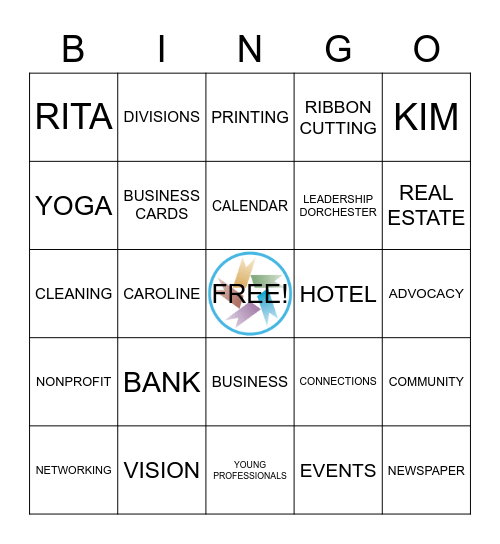 | B | I | N | G | O |
|---|---|---|---|---|
| RITA | DIVISIONS | PRINTING | RIBBON CUTTING | KIM |
| YOGA | BUSINESS CARDS | CALENDAR | LEADERSHIP DORCHESTER | REAL ESTATE |
| CLEANING | CAROLINE | FREE! | HOTEL | ADVOCACY |
| NONPROFIT | BANK | BUSINESS | CONNECTIONS | COMMUNITY |
| NETWORKING | VISION | YOUNG PROFESSIONALS | EVENTS | NEWSPAPER |